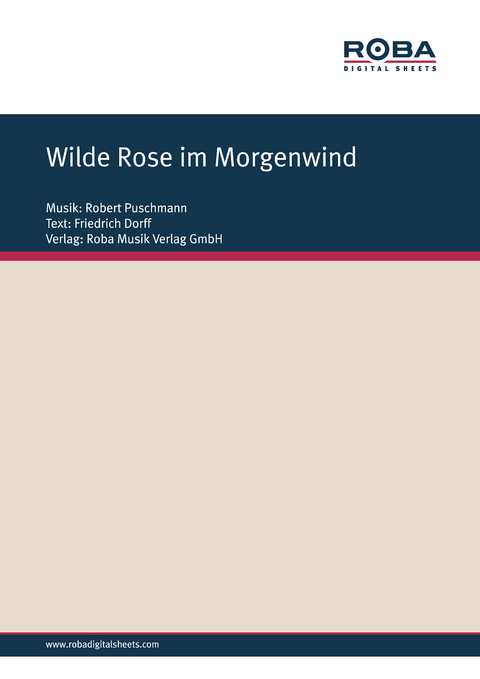 ROBA
DIGITAL SHEETS

Wilde Rose im Morgenwind

Musik: Robert Puschmann
Text: Friedrich Dorff
Verlag: Roba Musik Verlag GmbH

www.robadigitalsheets.com